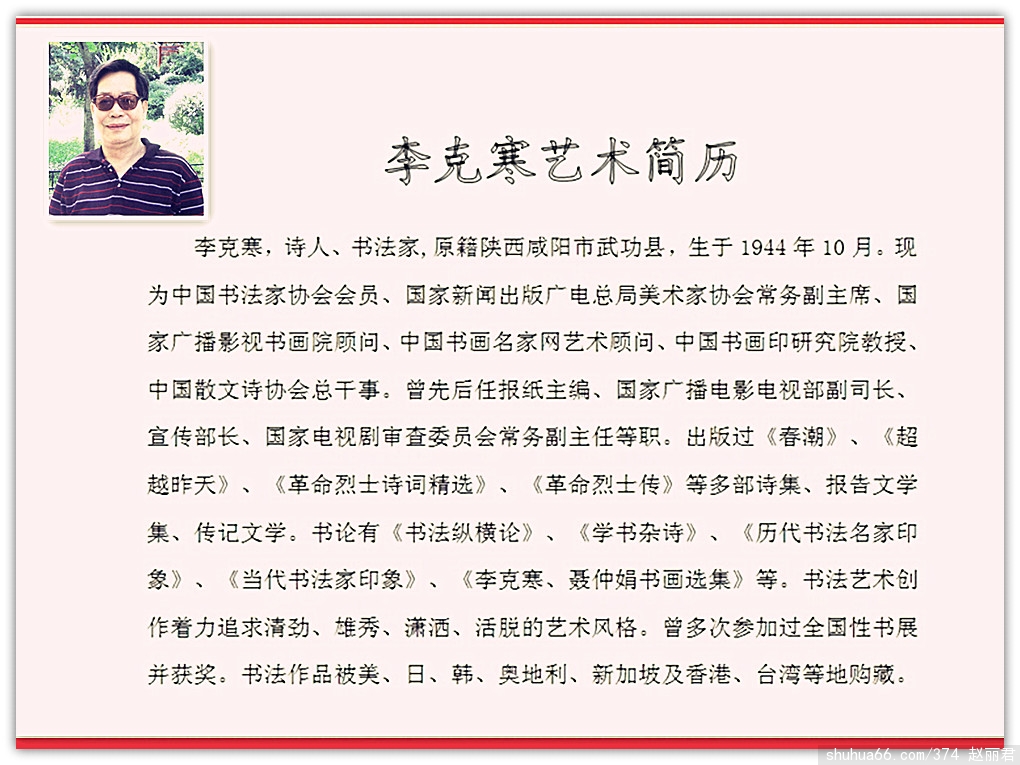 李克寒艺术简历

李克寒，诗人、书法家，原籍陕西咸阳市武功县，生于 1944 年 10 月。现为中国书法家协会会员、国家新闻出版广电总局美术家协会常务副主席、国家广播影视书画院顾问、中国书画名家网艺术顾问、中国书画印研究院教授、中国散文诗协会总干事。曾先后任报纸主编、国家广播电影电视部副司长、宣传部长、国家电视剧审查委员会常务副主任等职。出版过《春潮》、《超越昨天》、《革命烈士诗词精选》、《革命烈士传》等多部诗集、报告文学集、传记文学。书论有《书法纵横论》、《学书杂诗》、《历代书法名家印象》、《当代书法家印象》、《李克寒、聂仲娟书画选集》等。书法艺术创作着力追求清劲、雄秀、潇洒、活脱的艺术风格。曾多次参加过全国性书展并获奖。书法作品被美、日、韩、奥地利、新加坡及香港、台湾等地购藏。

shuhua66.com/374 赵丽君